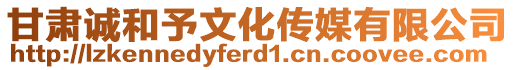 甘肃诚和予文化传媒有限公司
http://lzkennedyferd1.cn.coovee.com